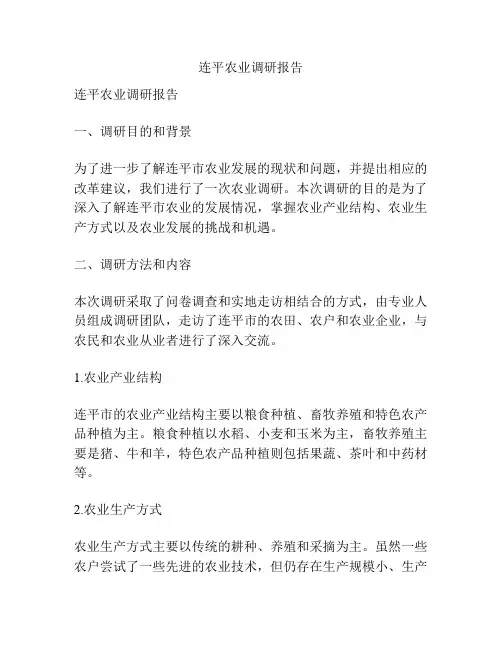 连平农业调研报告

连平农业调研报告

一、调研目的和背景

为了进一步了解连平市农业发展的现状和问题，并提出相应的改革建议，我们进行了一次农业调研。本次调研的目的是为了深入了解连平市农业的发展情况，掌握农业产业结构、农业生产方式以及农业发展的挑战和机遇。

二、调研方法和内容

本次调研采取了问卷调查和实地走访相结合的方式，由专业人员组成调研团队，走访了连平市的农田、农户和农业企业，与农民和农业从业者进行了深入交流。

1.农业产业结构

连平市的农业产业结构主要以粮食种植、畜牧养殖和特色农产品种植为主。粮食种植以水稻、小麦和玉米为主，畜牧养殖主要是猪、牛和羊，特色农产品种植则包括果蔬、茶叶和中药材等。

2.农业生产方式

农业生产方式主要以传统的耕种、养殖和采摘为主。虽然一些农户尝试了一些先进的农业技术，但仍存在生产规模小、生产